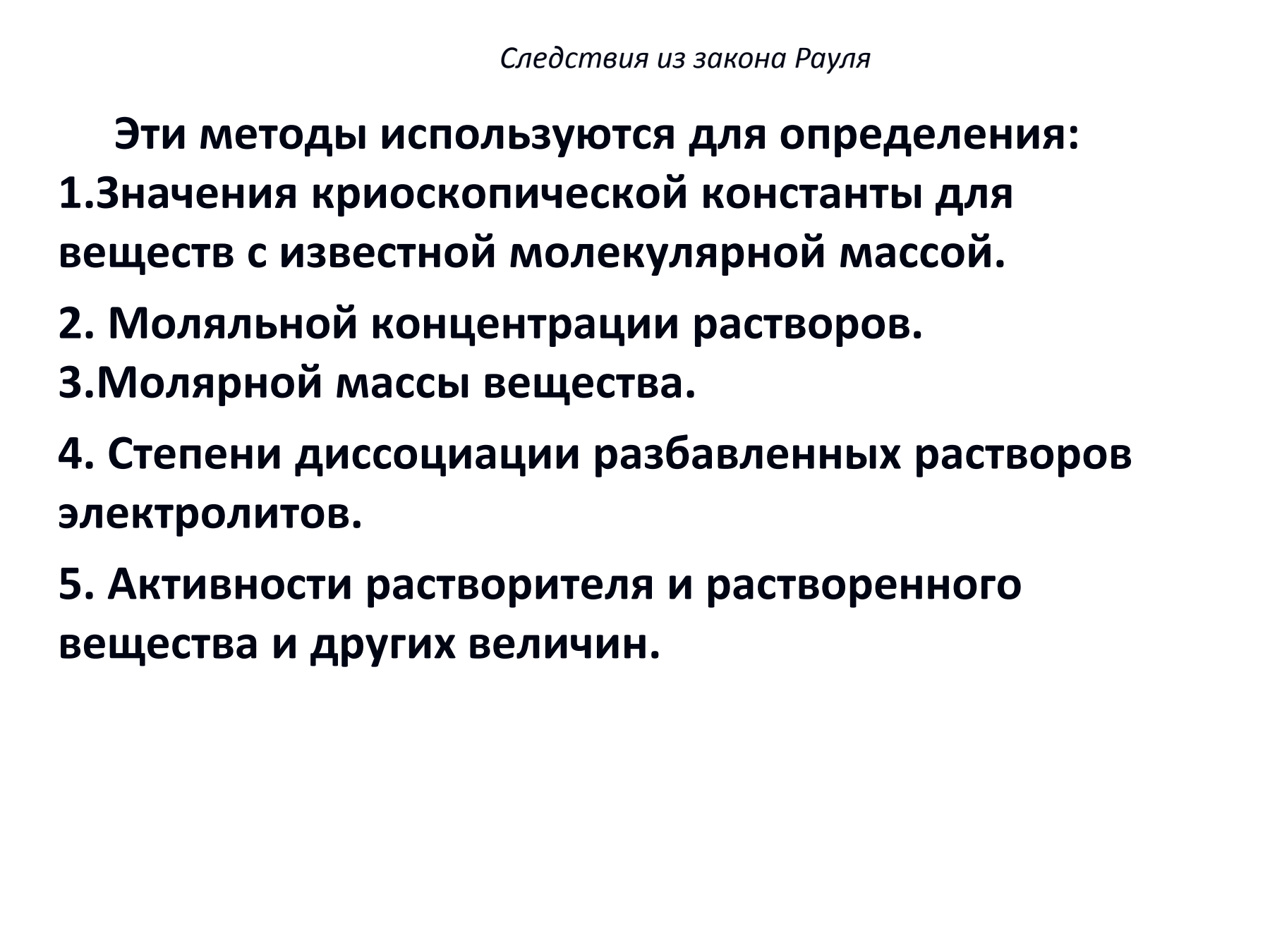 Следствия из закона Рауля

Эти методы используются для определения:
1.Значения криоскопической константы для веществ с известной молекулярной массой.

2. Моляльной концентрации растворов.
3.Молярной массы вещества.

4. Степени диссоциации разбавленных растворов электролитов.

5. Активности растворителя и растворенного вещества и других величин.